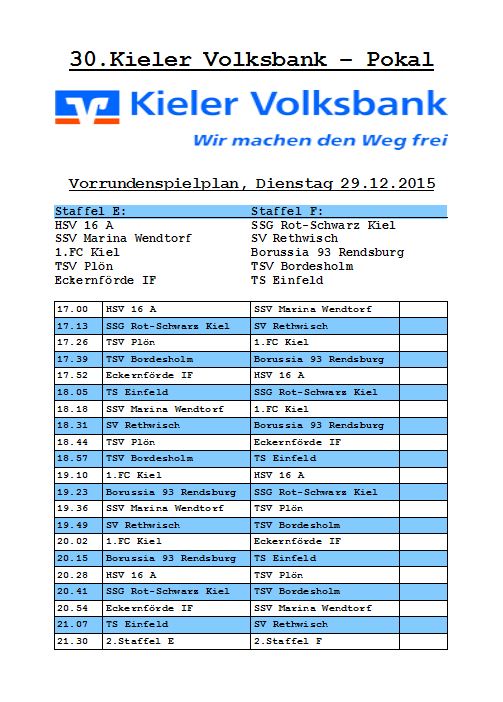 30.Kieler Volksbank – Pokal

Kieler Volksbank

Wir machen den Weg frei

Vorrundenspielplan, Dienstag 29.12.2015

Staffel E:
HSV 16 A
SSV Marina Wendtorf
1.FC Kiel
TSV Plön
Eckernförde IF

Staffel F:
SSG Rot-Schwarz Kiel
SV Rethwisch
Borussia 93 Rendsburg
TSV Bordesholm
TS Einfeld

| | | | |
|---|---|---|---|
| 17.00 | HSV 16 A | SSV Marina Wendtorf | |
| 17.13 | SSG Rot-Schwarz Kiel | SV Rethwisch | |
| 17.26 | TSV Plön | 1.FC Kiel | |
| 17.39 | TSV Bordesholm | Borussia 93 Rendsburg | |
| 17.52 | Eckernförde IF | HSV 16 A | |
| 18.05 | TS Einfeld | SSG Rot-Schwarz Kiel | |
| 18.18 | SSV Marina Wendtorf | 1.FC Kiel | |
| 18.31 | SV Rethwisch | Borussia 93 Rendsburg | |
| 18.44 | TSV Plön | Eckernförde IF | |
| 18.57 | TSV Bordesholm | TS Einfeld | |
| 19.10 | 1.FC Kiel | HSV 16 A | |
| 19.23 | Borussia 93 Rendsburg | SSG Rot-Schwarz Kiel | |
| 19.36 | SSV Marina Wendtorf | TSV Plön | |
| 19.49 | SV Rethwisch | TSV Bordesholm | |
| 20.02 | 1.FC Kiel | Eckernförde IF | |
| 20.15 | Borussia 93 Rendsburg | TS Einfeld | |
| 20.28 | HSV 16 A | TSV Plön | |
| 20.41 | SSG Rot-Schwarz Kiel | TSV Bordesholm | |
| 20.54 | Eckernförde IF | SSV Marina Wendtorf | |
| 21.07 | TS Einfeld | SV Rethwisch | |
| 21.30 | 2.Staffel E | 2.Staffel F | |